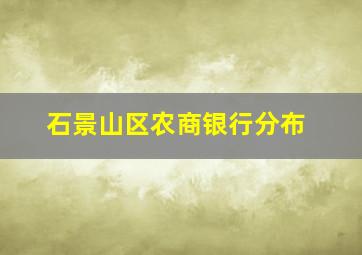 石景山区农商银行分布